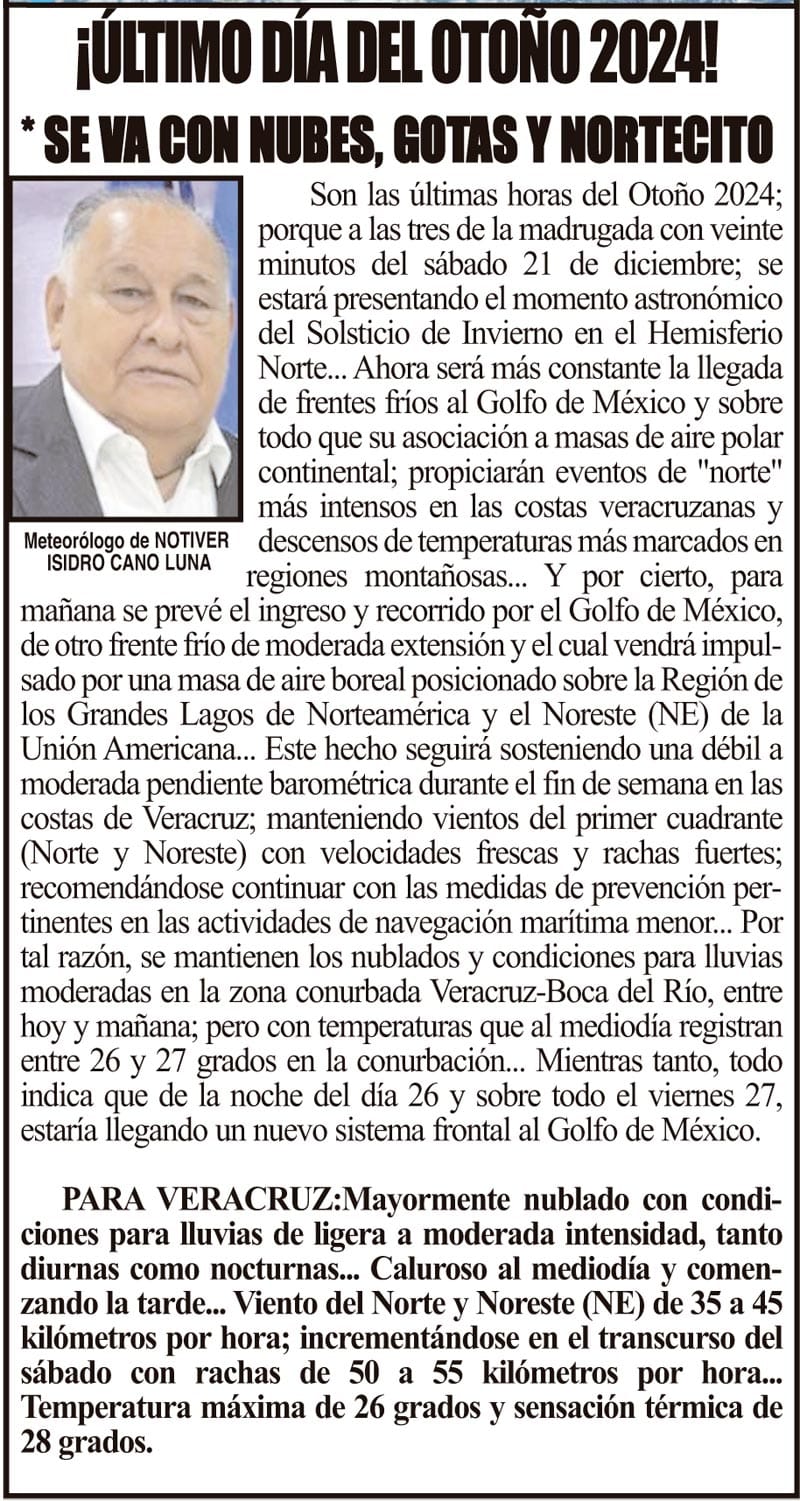 ¡ÚLTIMO DÍA DEL OTOÑO 2024!

* SE VA CON NUBES, GOTAS Y NORTECITO

Meteorólogo de NOTIVER
ISIDRO CANO LUNA

Son las últimas horas del Otoño 2024; porque a las tres de la madrugada con veinte minutos del sábado 21 de diciembre; se estará presentando el momento astronómico del Solsticio de Invierno en el Hemisferio Norte... Ahora será más constante la llegada de frentes fríos al Golfo de México y sobre todo que su asociación a masas de aire polar continental; propiciarán eventos de "norte" más intensos en las costas veracruzanas y descensos de temperaturas más marcados en regiones montañosas... Y por cierto, para mañana se prevé el ingreso y recorrido por el Golfo de México, de otro frente frío de moderada extensión y el cual vendrá impulsado por una masa de aire boreal posicionado sobre la Región de los Grandes Lagos de Norteamérica y el Noreste (NE) de la Unión Americana... Este hecho seguirá sosteniendo una débil a moderada pendiente barométrica durante el fin de semana en las costas de Veracruz; manteniendo vientos del primer cuadrante (Norte y Noreste) con velocidades frescas y rachas fuertes; recomendándose continuar con las medidas de prevención pertinentes en las actividades de navegación marítima menor... Por tal razón, se mantienen los nublados y condiciones para lluvias moderadas en la zona conurbada Veracruz-Boca del Río, entre hoy y mañana; pero con temperaturas que al mediodía registran entre 26 y 27 grados en la conurbación... Mientras tanto, todo indica que de la noche del día 26 y sobre todo el viernes 27, estaría llegando un nuevo sistema frontal al Golfo de México.

PARA VERACRUZ:Mayormente nublado con condiciones para lluvias de ligera a moderada intensidad, tanto diurnas como nocturnas... Caluroso al mediodía y comenzando la tarde... Viento del Norte y Noreste (NE) de 35 a 45 kilómetros por hora; incrementándose en el transcurso del sábado con rachas de 50 a 55 kilómetros por hora... Temperatura máxima de 26 grados y sensación térmica de 28 grados.